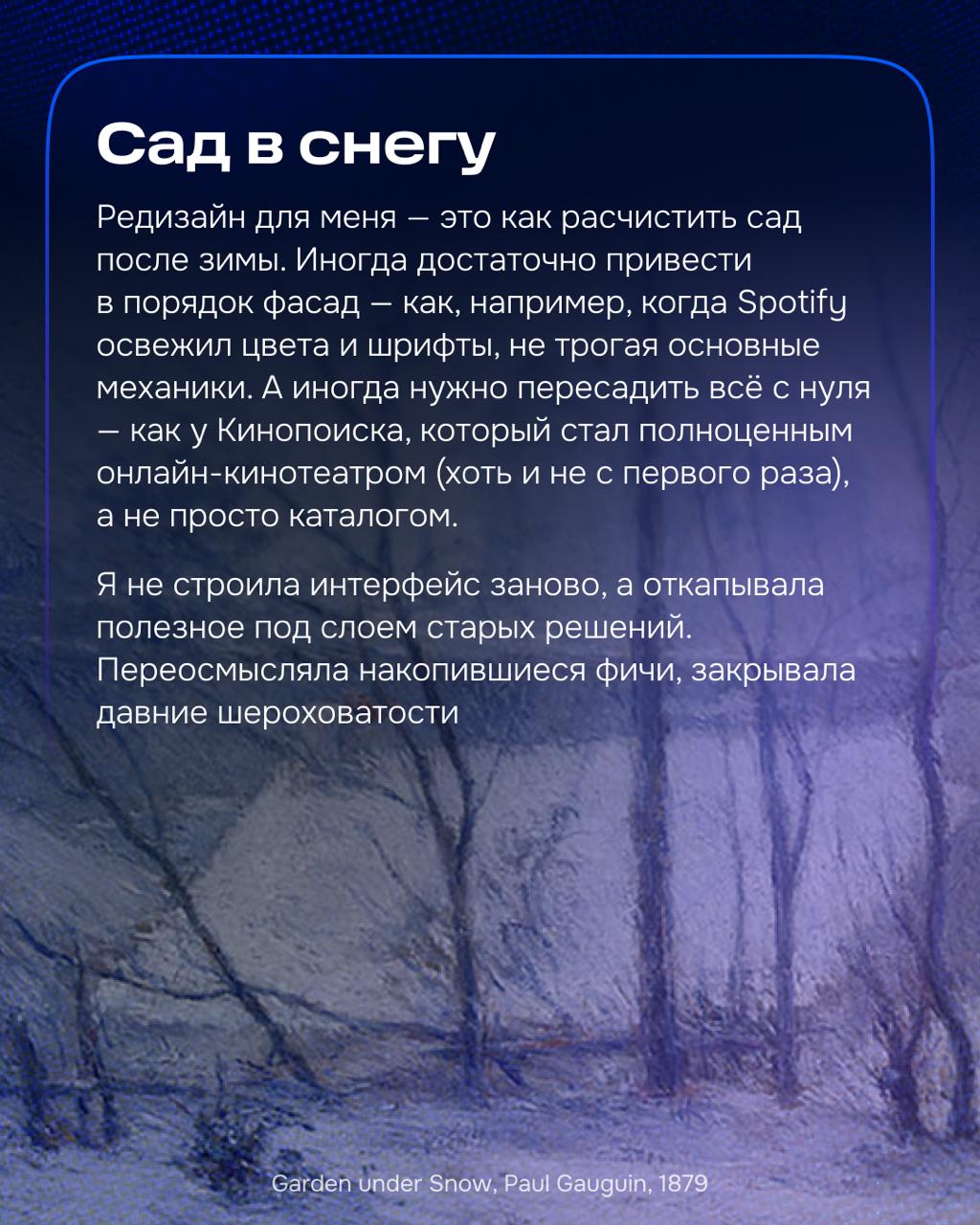 Сад в снегу

Редизайн для меня — это как расчистить сад после зимы. Иногда достаточно привести в порядок фасад — как, например, когда Spotify освежил цвета и шрифты, не трогая основные механики. А иногда нужно пересадить всё с нуля — как у Кинопоиска, который стал полноценным онлайн-кинотеатром (хоть и не с первого раза), а не просто каталогом.

Я не строила интерфейс заново, а откапывала полезное под слоем старых решений. Переосмысляла накопившиеся фичи, закрывала давние шероховатости

Garden under Snow, Paul Gauguin, 1879